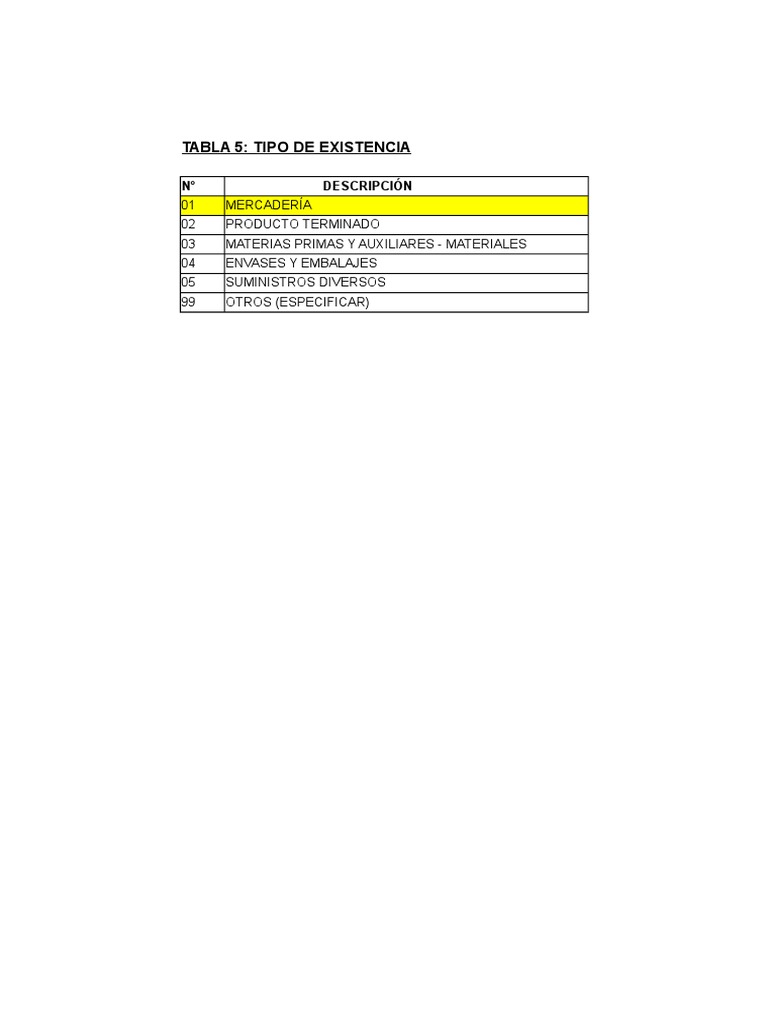 TABLA 5: TIPO DE EXISTENCIA

| N° | DESCRIPCIÓN |
|---|---|
| 01 | MERCADERÍA |
| 02 | PRODUCTO TERMINADO |
| 03 | MATERIAS PRIMAS Y AUXILIARES - MATERIALES |
| 04 | ENVASES Y EMBALAJES |
| 05 | SUMINISTROS DIVERSOS |
| 99 | OTROS (ESPECIFICAR) |